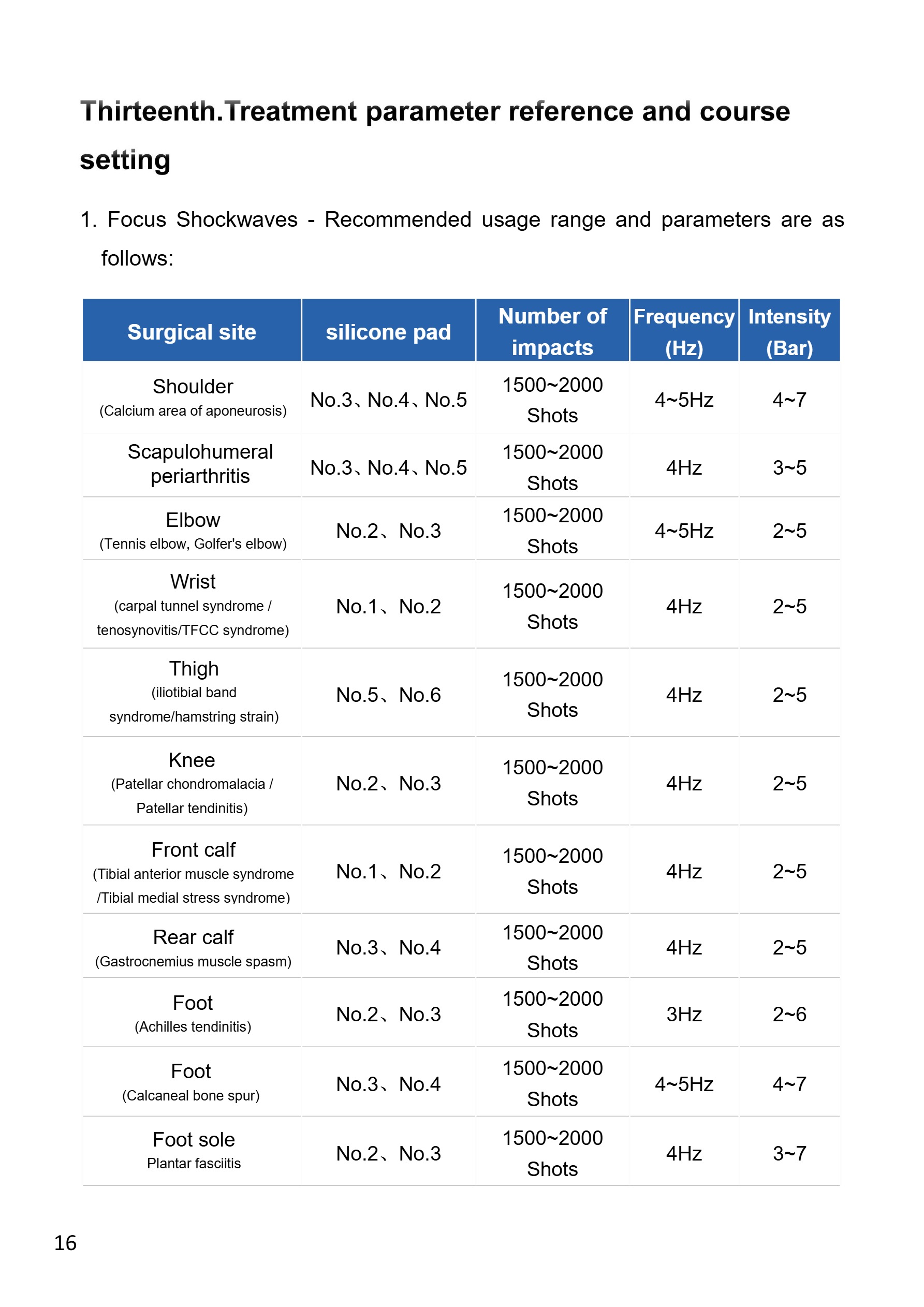 Thirteenth.Treatment parameter reference and course setting

1. Focus Shockwaves - Recommended usage range and parameters are as follows:

| Surgical site | silicone pad | Number of impacts | Frequency (Hz) | Intensity (Bar) |
|---|---|---|---|---|
| Shoulder (Calcium area of aponeurosis) | No.3、No.4、No.5 | 1500~2000 Shots | 4~5Hz | 4~7 |
| Scapulohumeral periarthritis | No.3、No.4、No.5 | 1500~2000 Shots | 4Hz | 3~5 |
| Elbow (Tennis elbow, Golfer's elbow) | No.2、No.3 | 1500~2000 Shots | 4~5Hz | 2~5 |
| Wrist (carpal tunnel syndrome / tenosynovitis/TFCC syndrome) | No.1、No.2 | 1500~2000 Shots | 4Hz | 2~5 |
| Thigh (iliotibial band syndrome/hamstring strain) | No.5、No.6 | 1500~2000 Shots | 4Hz | 2~5 |
| Knee (Patellar chondromalacia / Patellar tendinitis) | No.2、No.3 | 1500~2000 Shots | 4Hz | 2~5 |
| Front calf (Tibial anterior muscle syndrome /Tibial medial stress syndrome) | No.1、No.2 | 1500~2000 Shots | 4Hz | 2~5 |
| Rear calf (Gastrocnemius muscle spasm) | No.3、No.4 | 1500~2000 Shots | 4Hz | 2~5 |
| Foot (Achilles tendinitis) | No.2、No.3 | 1500~2000 Shots | 3Hz | 2~6 |
| Foot (Calcaneal bone spur) | No.3、No.4 | 1500~2000 Shots | 4~5Hz | 4~7 |
| Foot sole Plantar fasciitis | No.2、No.3 | 1500~2000 Shots | 4Hz | 3~7 |

16